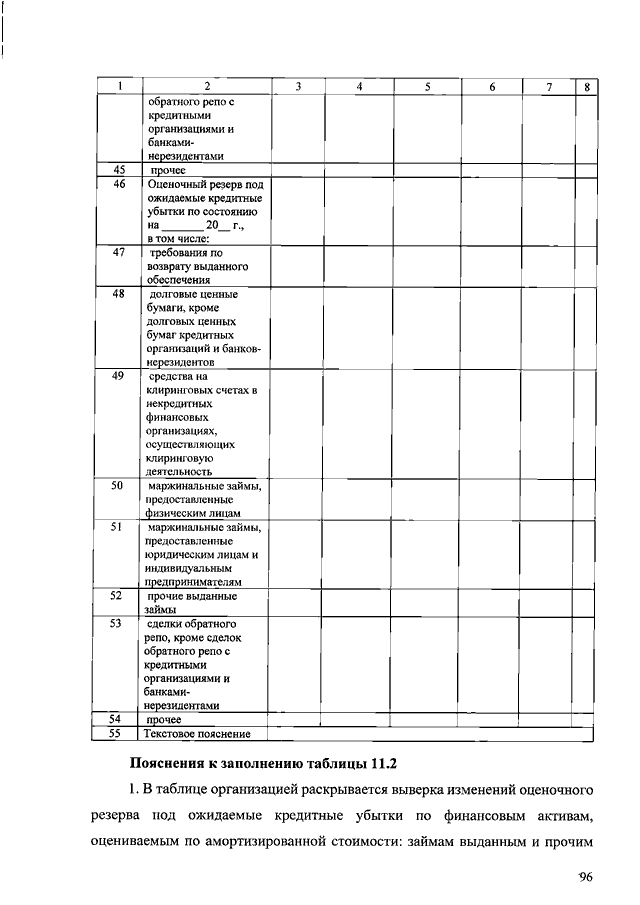 | 1 | 2 | 3 | 4 | 5 | 6 | 7 | 8 |
|---|---|---|---|---|---|---|---|
| | обратного репо с кредитными организациями и банками-нерезидентами | | | | | | |
| 45 | прочее | | | | | | |
| 46 | Оценочный резерв под ожидаемые кредитные убытки по состоянию на _______ 20__ г., в том числе: | | | | | | |
| 47 | требования по возврату выданного обеспечения | | | | | | |
| 48 | долговые ценные бумаги, кроме долговых ценных бумаг кредитных организаций и банков-нерезидентов | | | | | | |
| 49 | средства на клиринговых счетах в некредитных финансовых организациях, осуществляющих клиринговую деятельность | | | | | | |
| 50 | маржинальные займы, предоставленные физическим лицам | | | | | | |
| 51 | маржинальные займы, предоставленные юридическим лицам и индивидуальным предпринимателям | | | | | | |
| 52 | прочие выданные займы | | | | | | |
| 53 | сделки обратного репо, кроме сделок обратного репо с кредитными организациями и банками-нерезидентами | | | | | | |
| 54 | прочее | | | | | | |
| 55 | Текстовое пояснение | | | | | | |

Пояснения к заполнению таблицы 11.2

1. В таблице организацией раскрывается выверка изменений оценочного резерва под ожидаемые кредитные убытки по финансовым активам, оцениваемым по амортизированной стоимости: займам выданным и прочим

96